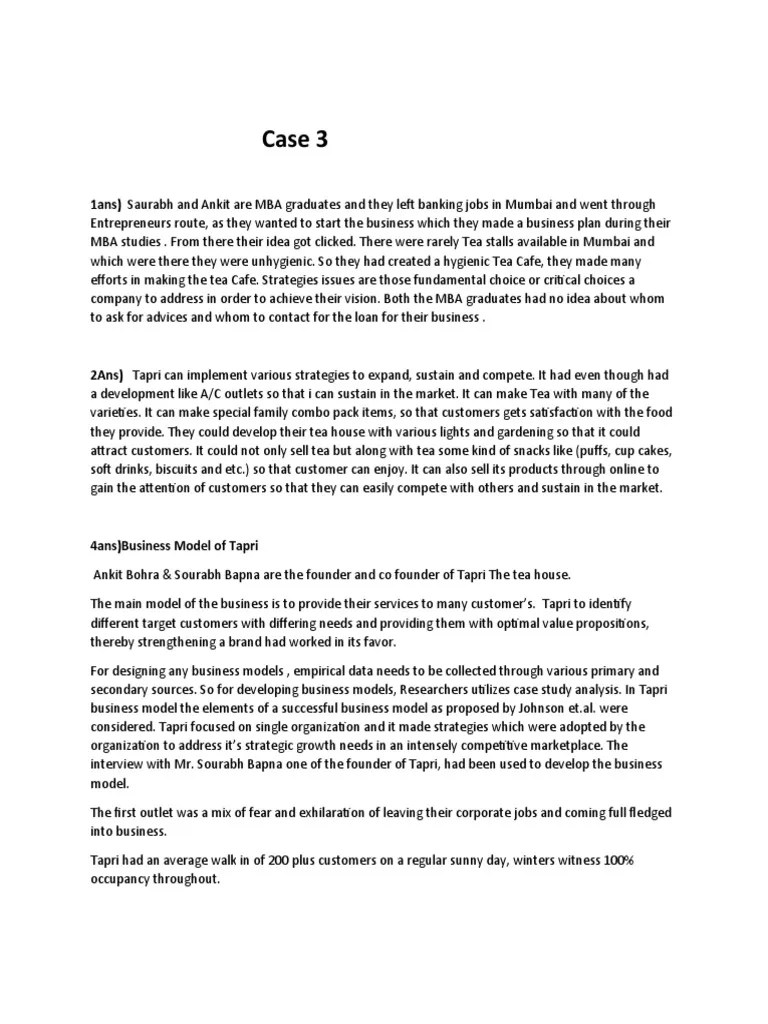 Case 3

1ans) Saurabh and Ankit are MBA graduates and they left banking jobs in Mumbai and went through Entrepreneurs route, as they wanted to start the business which they made a business plan during their MBA studies . From there their idea got clicked. There were rarely Tea stalls available in Mumbai and which were there they were unhygienic. So they had created a hygienic Tea Cafe, they made many efforts in making the tea Cafe. Strategies issues are those fundamental choice or critical choices a company to address in order to achieve their vision. Both the MBA graduates had no idea about whom to ask for advices and whom to contact for the loan for their business .

2Ans) Tapri can implement various strategies to expand, sustain and compete. It had even though had a development like A/C outlets so that i can sustain in the market. It can make Tea with many of the varieties. It can make special family combo pack items, so that customers gets satisfaction with the food they provide. They could develop their tea house with various lights and gardening so that it could attract customers. It could not only sell tea but along with tea some kind of snacks like (puffs, cup cakes, soft drinks, biscuits and etc.) so that customer can enjoy. It can also sell its products through online to gain the attention of customers so that they can easily compete with others and sustain in the market.

4ans)Business Model of Tapri

Ankit Bohra & Sourabh Bapna are the founder and co founder of Tapri The tea house.

The main model of the business is to provide their services to many customer's. Tapri to identify different target customers with differing needs and providing them with optimal value propositions, thereby strengthening a brand had worked in its favor.

For designing any business models , empirical data needs to be collected through various primary and secondary sources. So for developing business models, Researchers utilizes case study analysis. In Tapri business model the elements of a successful business model as proposed by Johnson et.al. were considered. Tapri focused on single organization and it made strategies which were adopted by the organization to address it's strategic growth needs in an intensely competitive marketplace. The interview with Mr. Sourabh Bapna one of the founder of Tapri, had been used to develop the business model.

The first outlet was a mix of fear and exhilaration of leaving their corporate jobs and coming full fledged into business.

Tapri had an average walk in of 200 plus customers on a regular sunny day, winters witness 100% occupancy throughout.